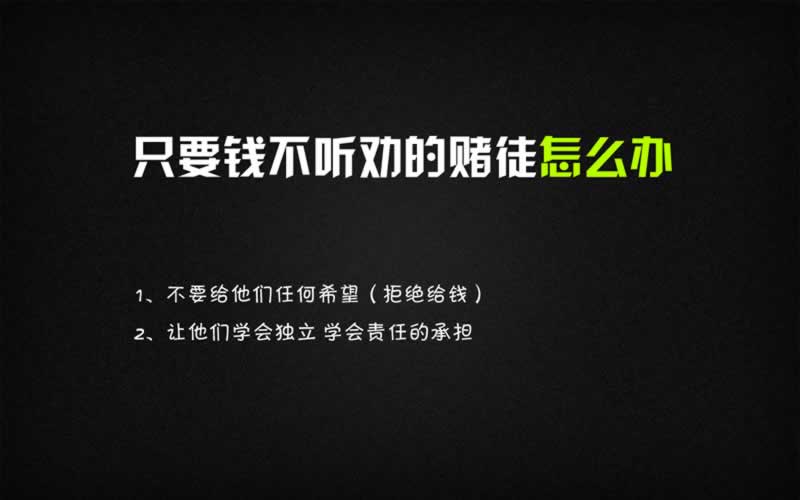 只要钱不听劝的赌徒怎么办

1、不要给他们任何希望（拒绝给钱）

2、让他们学会独立 学会责任的承担